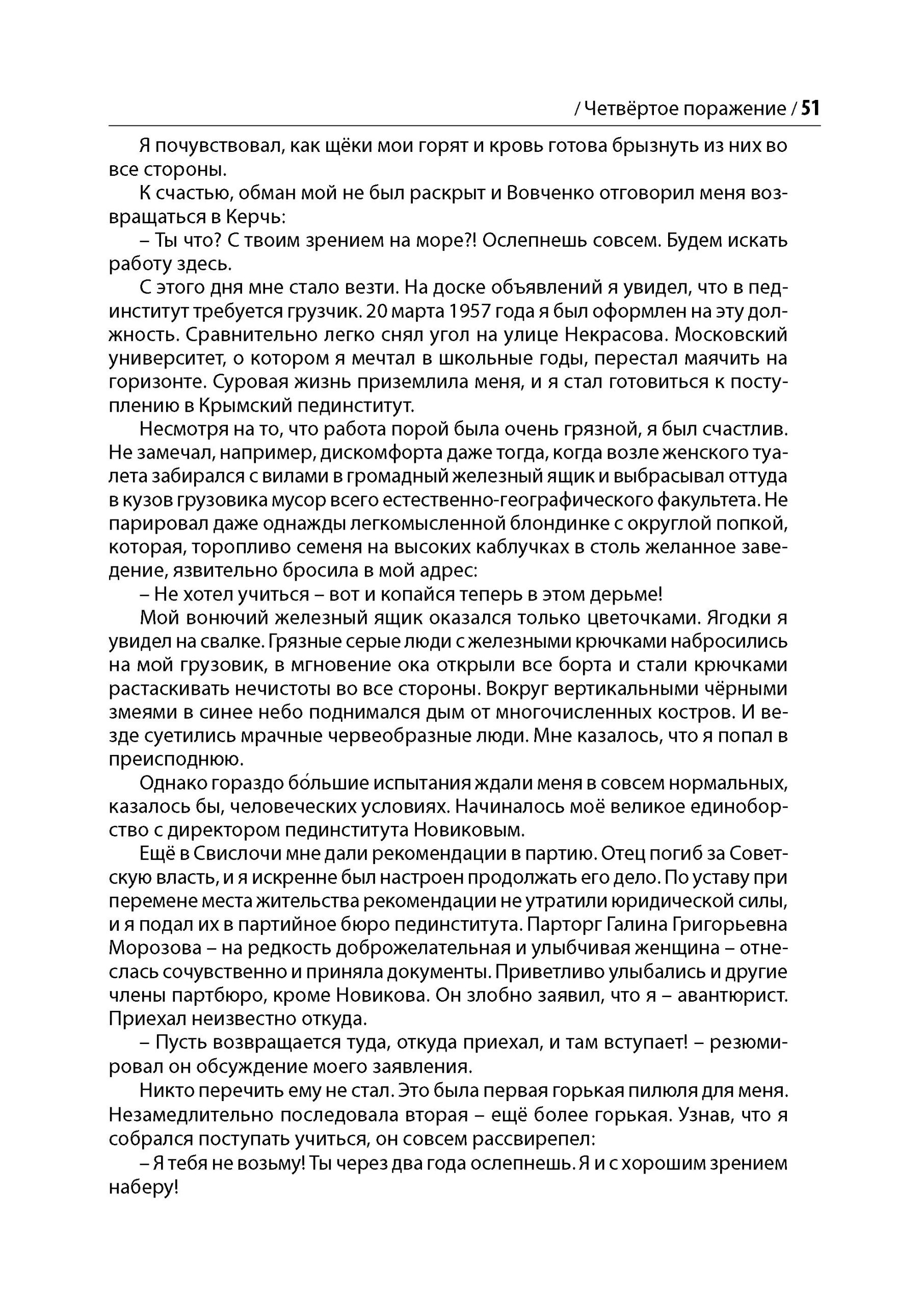 / Четвёртое поражение / 51

Я почувствовал, как щёки мои горят и кровь готова брызнуть из них во все стороны.

К счастью, обман мой не был раскрыт и Вовченко отговорил меня возвращаться в Керчь:

– Ты что? С твоим зрением на море?! Ослепнешь совсем. Будем искать работу здесь.

С этого дня мне стало везти. На доске объявлений я увидел, что в пединститут требуется грузчик. 20 марта 1957 года я был оформлен на эту должность. Сравнительно легко снял угол на улице Некрасова. Московский университет, о котором я мечтал в школьные годы, перестал маячить на горизонте. Суровая жизнь приземлила меня, и я стал готовиться к поступлению в Крымский пединститут.

Несмотря на то, что работа порой была очень грязной, я был счастлив. Не замечал, например, дискомфорта даже тогда, когда возле женского туалета забирался с вилами в громадный железный ящик и выбрасывал оттуда в кузов грузовика мусор всего естественно-географического факультета. Не парировал даже однажды легкомысленной блондинке с округлой попкой, которая, торопливо семеня на высоких каблучках в столь желанное заведение, язвительно бросила в мой адрес:

– Не хотел учиться – вот и копайся теперь в этом дерьме!

Мой вонючий железный ящик оказался только цветочками. Ягодки я увидел на свалке. Грязные серые люди с железными крючками набросились на мой грузовик, в мгновение ока открыли все борта и стали крючками растаскивать нечистоты во все стороны. Вокруг вертикальными чёрными змеями в синее небо поднимался дым от многочисленных костров. И везде суетились мрачные червеобразные люди. Мне казалось, что я попал в преисподнюю.

Однако гораздо бо́льшие испытания ждали меня в совсем нормальных, казалось бы, человеческих условиях. Начиналось моё великое единоборство с директором пединститута Новиковым.

Ещё в Свислочи мне дали рекомендации в партию. Отец погиб за Советскую власть, и я искренне был настроен продолжать его дело. По уставу при перемене места жительства рекомендации не утратили юридической силы, и я подал их в партийное бюро пединститута. Парторг Галина Григорьевна Морозова – на редкость доброжелательная и улыбчивая женщина – отнеслась сочувственно и приняла документы. Приветливо улыбались и другие члены партбюро, кроме Новикова. Он злобно заявил, что я – авантюрист. Приехал неизвестно откуда.

– Пусть возвращается туда, откуда приехал, и там вступает! – резюмировал он обсуждение моего заявления.

Никто перечить ему не стал. Это была первая горькая пилюля для меня. Незамедлительно последовала вторая – ещё более горькая. Узнав, что я собрался поступать учиться, он совсем рассвирепел:

– Я тебя не возьму! Ты через два года ослепнешь. Я и с хорошим зрением наберу!